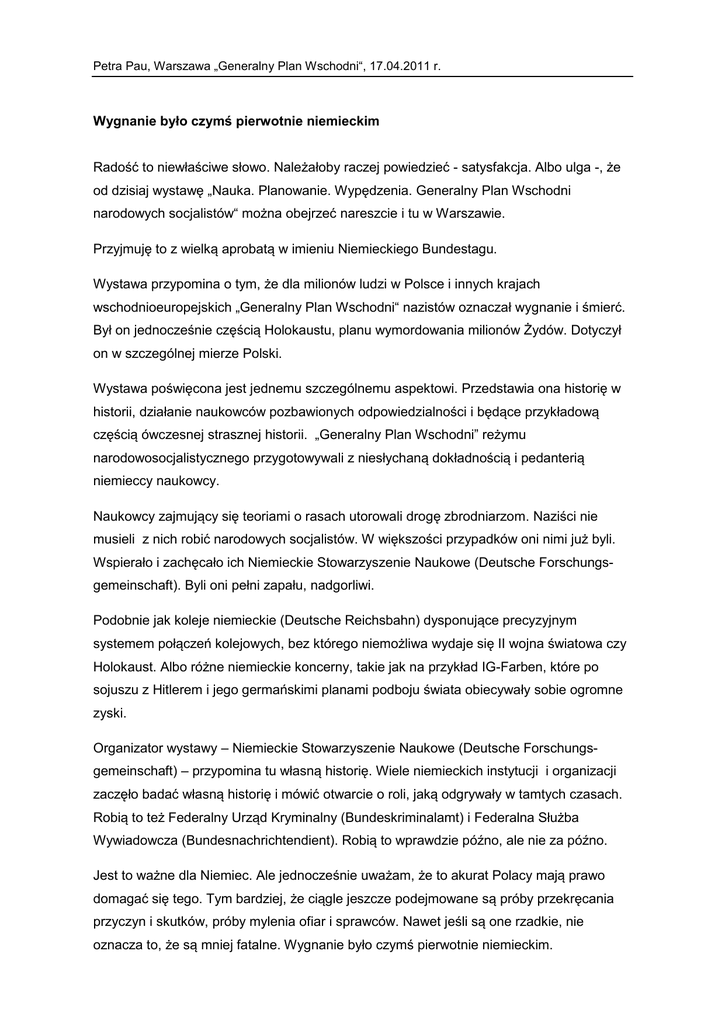 Petra Pau, Warszawa „Generalny Plan Wschodni“, 17.04.2011 r.

Wygnanie było czymś pierwotnie niemieckim

Radość to niewłaściwe słowo. Należałoby raczej powiedzieć - satysfakcja. Albo ulga -, że od dzisiaj wystawę „Nauka. Planowanie. Wypędzenia. Generalny Plan Wschodni narodowych socjalistów“ można obejrzeć nareszcie i tu w Warszawie.

Przyjmuję to z wielką aprobatą w imieniu Niemieckiego Bundestagu.

Wystawa przypomina o tym, że dla milionów ludzi w Polsce i innych krajach wschodnioeuropejskich „Generalny Plan Wschodni“ nazistów oznaczał wygnanie i śmierć. Był on jednocześnie częścią Holokaustu, planu wymordowania milionów Żydów. Dotyczył on w szczególnej mierze Polski.

Wystawa poświęcona jest jednemu szczególnemu aspektowi. Przedstawia ona historię w historii, działanie naukowców pozbawionych odpowiedzialności i będące przykładową częścią ówczesnej strasznej historii. „Generalny Plan Wschodni” reżymu narodowosocjalistycznego przygotowywali z niesłychaną dokładnością i pedanterią niemieccy naukowcy.

Naukowcy zajmujący się teoriami o rasach utorowali drogę zbrodniarzom. Naziści nie musieli z nich robić narodowych socjalistów. W większości przypadków oni nimi już byli. Wspierało i zachęcało ich Niemieckie Stowarzyszenie Naukowe (Deutsche Forschungsgemeinschaft). Byli oni pełni zapału, nadgorliwi.

Podobnie jak koleje niemieckie (Deutsche Reichsbahn) dysponujące precyzyjnym systemem połączeń kolejowych, bez którego niemożliwa wydaje się II wojna światowa czy Holokaust. Albo różne niemieckie koncerny, takie jak na przykład IG-Farben, które po sojuszu z Hitlerem i jego germańskimi planami podboju świata obiecywały sobie ogromne zyski.

Organizator wystawy – Niemieckie Stowarzyszenie Naukowe (Deutsche Forschungsgemeinschaft) – przypomina tu własną historię. Wiele niemieckich instytucji i organizacji zaczęło badać własną historię i mówić otwarcie o roli, jaką odgrywały w tamtych czasach. Robią to też Federalny Urząd Kryminalny (Bundeskriminalamt) i Federalna Służba Wywiadowcza (Bundesnachrichtendient). Robią to wprawdzie późno, ale nie za późno.

Jest to ważne dla Niemiec. Ale jednocześnie uważam, że to akurat Polacy mają prawo domagać się tego. Tym bardziej, że ciągle jeszcze podejmowane są próby przekręcania przyczyn i skutków, próby mylenia ofiar i sprawców. Nawet jeśli są one rzadkie, nie oznacza to, że są mniej fatalne. Wygnanie było czymś pierwotnie niemieckim.